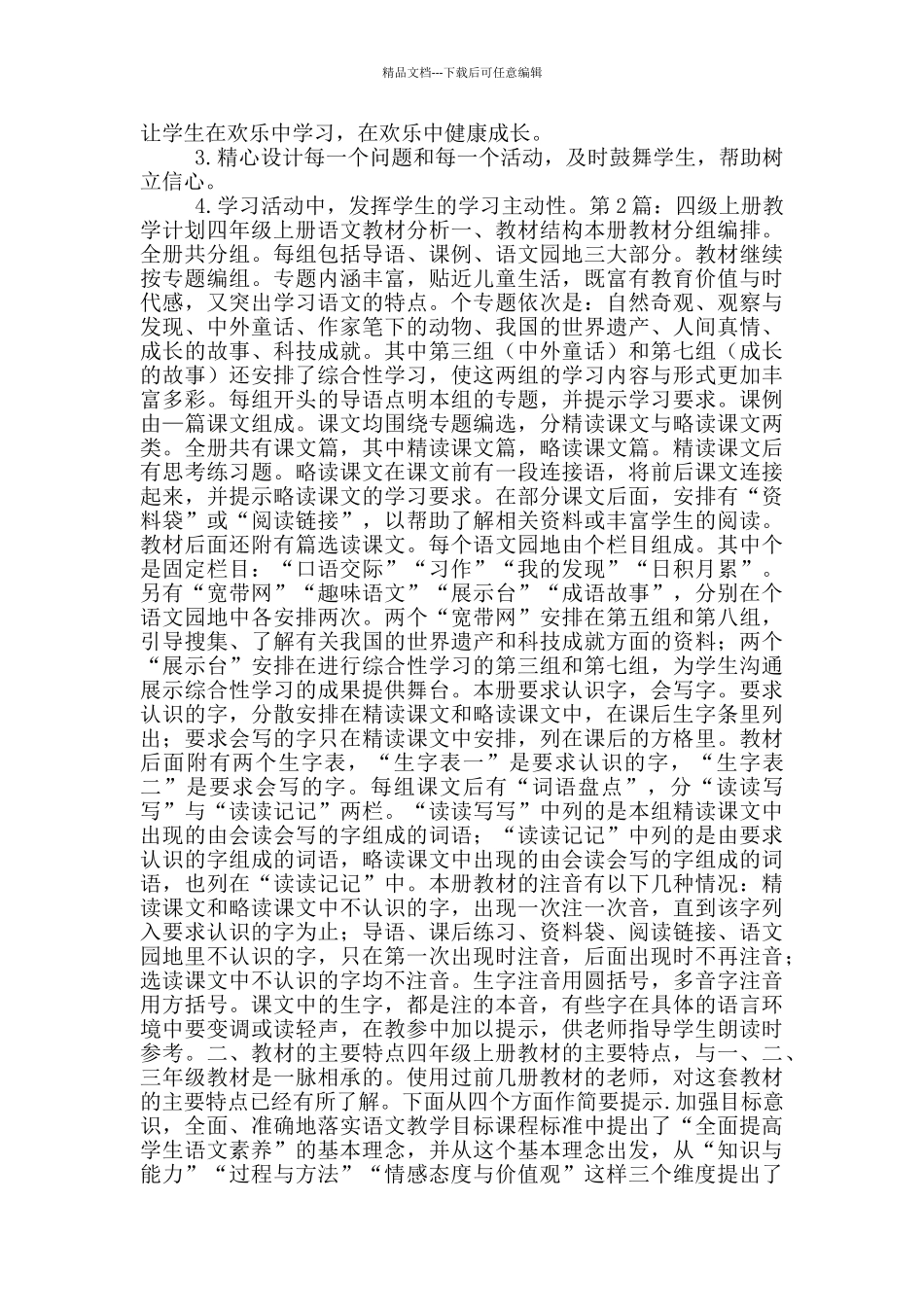 精品文档---下载后可任意编辑

让学生在欢乐中学习，在欢乐中健康成长。

3.精心设计每一个问题和每一个活动，及时鼓舞学生，帮助树立信心。

4.学习活动中，发挥学生的学习主动性。第2篇：四级上册教学计划四年级上册语文教材分析一、教材结构本册教材分组编排。全册共分组。每组包括导语、课例、语文园地三大部分。教材继续按专题编组。专题内涵丰富，贴近儿童生活，既富有教育价值与时代感，又突出学习语文的特点。个专题依次是：自然奇观、观察与发现、中外童话、作家笔下的动物、我国的世界遗产、人间真情、成长的故事、科技成就。其中第三组（中外童话）和第七组（成长的故事）还安排了综合性学习，使这两组的学习内容与形式更加丰富多彩。每组开头的导语点明本组的专题，并提示学习要求。课例由一篇课文组成。课文均围绕专题编选，分精读课文与略读课文两类。全册共有课文篇，其中精读课文篇，略读课文篇。精读课文后有思考练习题。略读课文在课文前有一段连接语，将前后课文连接起来，并提示略读课文的学习要求。在部分课文后面，安排有“资料袋”或“阅读链接”，以帮助了解相关资料或丰富学生的阅读。教材后面还附有篇选读课文。每个语文园地由个栏目组成。其中个是固定栏目：“口语交际”“习作”“我的发现”“日积月累”。另有“宽带网”“趣味语文”“展示台”“成语故事”，分别在个语文园地中各安排两次。两个“宽带网”安排在第五组和第八组，引导搜集、了解有关我国的世界遗产和科技成就方面的资料；两个“展示台”安排在进行综合性学习的第三组和第七组，为学生沟通展示综合性学习的成果提供舞台。本册要求认识字，会写字。要求认识的字，分散安排在精读课文和略读课文中，在课后生字条里列出；要求会写的字只在精读课文中安排，列在课后的方格里。教材后面附有两个生字表，“生字表一”是要求认识的字，“生字表二”是要求会写的字。每组课文后有“词语盘点”，分“读读写写”与“读读记记”两栏。“读读写写”中列的是本组精读课文中出现的由会读会写的字组成的词语；“读读记记”中列的是由要求认识的字组成的词语，略读课文中出现的由会读会写的字组成的词语，也列在“读读记记”中。本册教材的注音有以下几种情况：精读课文和略读课文中不认识的字，出现一次注一次音，直到该字列入要求认识的字为止；导语、课后练习、资料袋、阅读链接、语文园地里不认识的字，只在第一次出现时注音，后面出现时不再注音；选读课文中不认识的字均不注音。生字注音用圆括号，多音字注音用方括号。课文中的生字，都是注的本音，有些字在具体的语言环境中要变调或读轻声，在教参中加以提示，供老师指导学生朗读时参考。二、教材的主要特点四年级上册教材的主要特点，与一、二、三年级教材是一脉相承的。使用过前几册教材的老师，对这套教材的主要特点已经有所了解。下面从四个方面作简要提示.加强目标意识，全面、准确地落实语文教学目标课程标准中提出了“全面提高学生语文素养”的基本理念，并从这个基本理念出发，从“知识与能力”“过程与方法”“情感态度与价值观”这样三个维度提出了